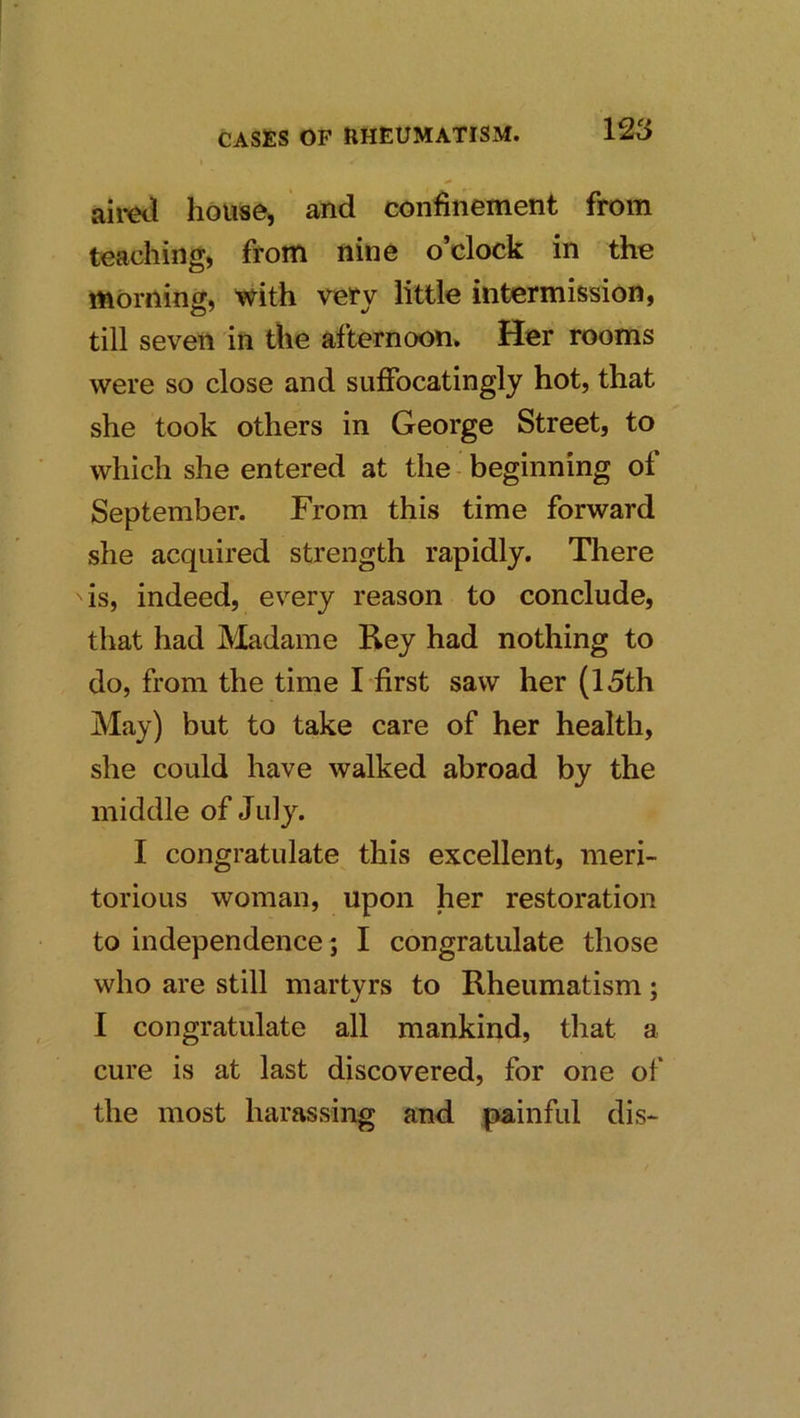 CASES OF RHEUMATISM. 123

aired house, and confinement from teaching, from nine o'clock in the morning, with very little intermission, till seven in the afternoon. Her rooms were so close and suffocatingly hot, that she took others in George Street, to which she entered at the beginning of September. From this time forward she acquired strength rapidly. There is, indeed, every reason to conclude, that had Madame Rey had nothing to do, from the time I first saw her (15th May) but to take care of her health, she could have walked abroad by the middle of July.

I congratulate this excellent, meritorious woman, upon her restoration to independence; I congratulate those who are still martyrs to Rheumatism; I congratulate all mankind, that a cure is at last discovered, for one of the most harassing and painful dis-